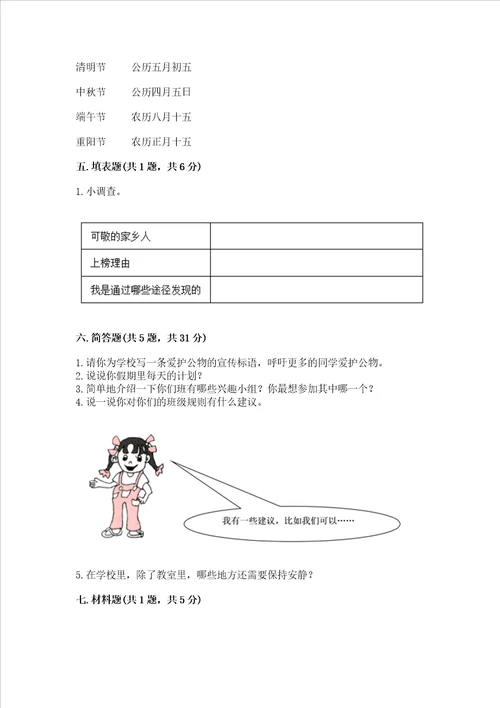 清明节　　公历五月初五

中秋节　　公历四月五日

端午节　　农历八月十五

重阳节　　农历正月十五

五. 填表题(共 1 题，共 6 分)

1. 小调查。

| 可敬的家乡人 |  |
|---|---|
| 上榜理由 |  |
| 我是通过哪些途径发现的 |  |

六. 简答题(共 5 题，共 31 分)

1. 请你为学校写一条爱护公物的宣传标语，呼吁更多的同学爱护公物。
2. 说说你假期里每天的计划？
3. 简单地介绍一下你们班有哪些兴趣小组？你最想参加其中哪一个？
4. 说一说你对你们的班级规则有什么建议。

我有一些建议，比如我们可以……

5. 在学校里，除了教室里，哪些地方还需要保持安静？

七. 材料题(共 1 题，共 5 分)